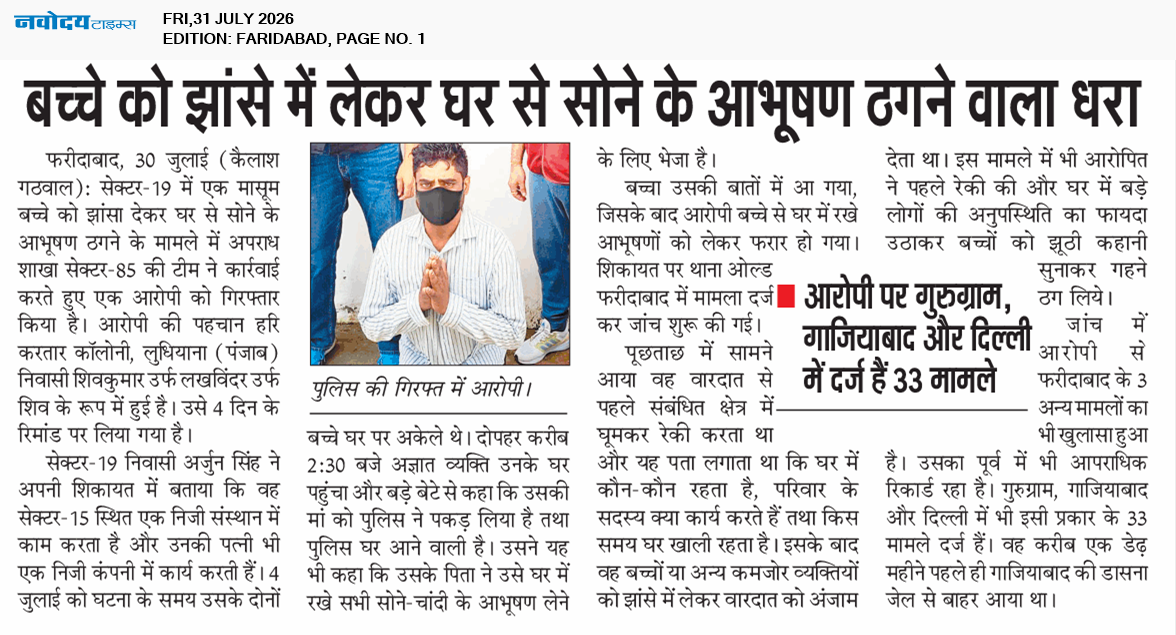 नवोदय टाइम्स FRI,31 JULY 2026
EDITION: FARIDABAD, PAGE NO. 1

बच्चे को झांसे में लेकर घर से सोने के आभूषण ठगने वाला धरा

फरीदाबाद, 30 जुलाई (कैलाश गठवाल): सेक्टर-19 में एक मासूम बच्चे को झांसा देकर घर से सोने के आभूषण ठगने के मामले में अपराध शाखा सेक्टर-85 की टीम ने कार्रवाई करते हुए एक आरोपी को गिरफ्तार किया है। आरोपी की पहचान हरि करतार कॉलोनी, लुधियाना (पंजाब) निवासी शिवकुमार उर्फ लखविंदर उर्फ शिव के रूप में हुई है। उसे 4 दिन के रिमांड पर लिया गया है।

सेक्टर-19 निवासी अर्जुन सिंह ने अपनी शिकायत में बताया कि वह सेक्टर-15 स्थित एक निजी संस्थान में काम करता है और उनकी पत्नी भी एक निजी कंपनी में कार्य करती हैं। 4 जुलाई को घटना के समय उसके दोनों

पुलिस की गिरफ्त में आरोपी।

बच्चे घर पर अकेले थे। दोपहर करीब 2:30 बजे अज्ञात व्यक्ति उनके घर पहुंचा और बड़े बेटे से कहा कि उसकी मां को पुलिस ने पकड़ लिया है तथा पुलिस घर आने वाली है। उसने यह भी कहा कि उसके पिता ने उसे घर में रखे सभी सोने-चांदी के आभूषण लेने के लिए भेजा है।

बच्चा उसकी बातों में आ गया, जिसके बाद आरोपी बच्चे से घर में रखे आभूषणों को लेकर फरार हो गया। शिकायत पर थाना ओल्ड फरीदाबाद में मामला दर्ज कर जांच शुरू की गई।

पूछताछ में सामने आया वह वारदात से पहले संबंधित क्षेत्र में घूमकर रेकी करता था और यह पता लगाता था कि घर में कौन-कौन रहता है, परिवार के सदस्य क्या कार्य करते हैं तथा किस समय घर खाली रहता है। इसके बाद वह बच्चों या अन्य कमजोर व्यक्तियों को झांसे में लेकर वारदात को अंजाम देता था। इस मामले में भी आरोपित ने पहले रेकी की और घर में बड़े लोगों की अनुपस्थिति का फायदा उठाकर बच्चों को झूठी कहानी सुनाकर गहने ठग लिये।

आरोपी पर गुरुग्राम, गाजियाबाद और दिल्ली में दर्ज हैं 33 मामले

जांच में आरोपी से फरीदाबाद के 3 अन्य मामलों का भी खुलासा हुआ है। उसका पूर्व में भी आपराधिक रिकार्ड रहा है। गुरुग्राम, गाजियाबाद और दिल्ली में भी इसी प्रकार के 33 मामले दर्ज हैं। वह करीब एक डेढ़ महीने पहले ही गाजियाबाद की डासना जेल से बाहर आया था।